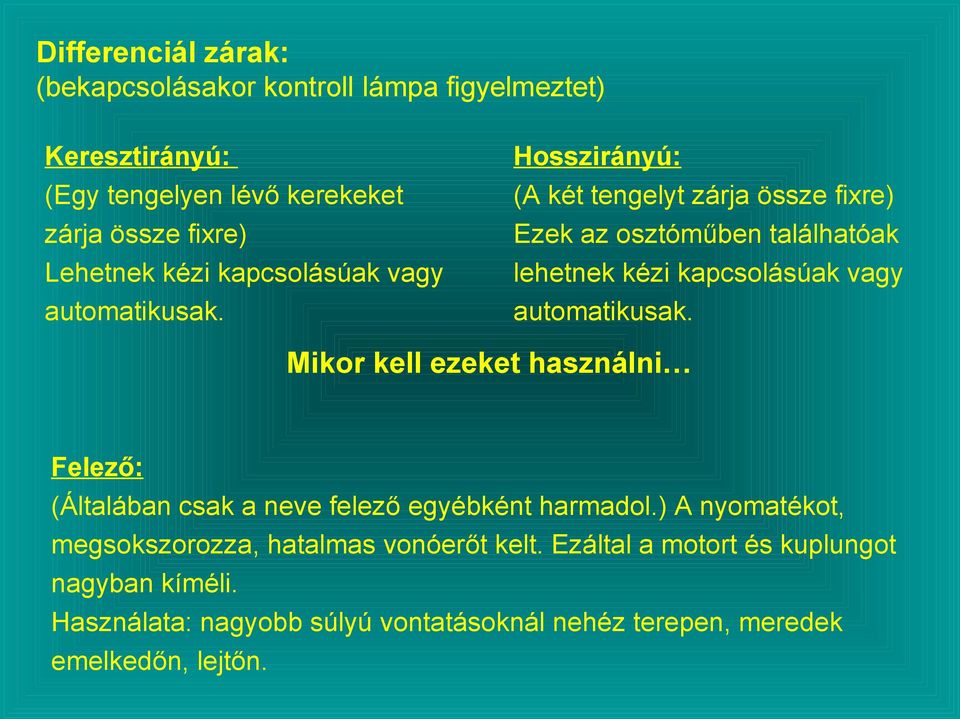 Differenciál zárak:
(bekapcsolásakor kontroll lámpa figyelmeztet)

Keresztirányú:
(Egy tengelyen lévő kerekeket zárja össze fixre)
Lehetnek kézi kapcsolásúak vagy automatikusak.

Hosszirányú:
(A két tengelyt zárja össze fixre)
Ezek az osztóműben találhatóak lehetnek kézi kapcsolásúak vagy automatikusak.

Mikor kell ezeket használni…

Felező:
(Általában csak a neve felező egyébként harmadol.) A nyomatékot, megsokszorozza, hatalmas vonóerőt kelt. Ezáltal a motort és kuplungot nagyban kíméli.
Használata: nagyobb súlyú vontatásoknál nehéz terepen, meredek emelkedőn, lejtőn.